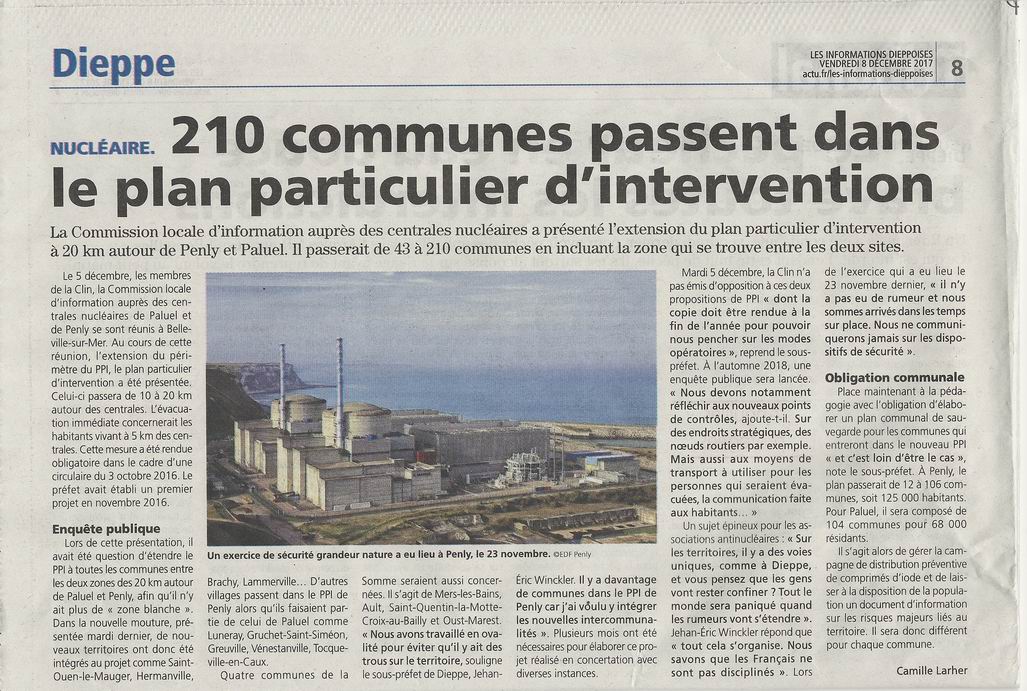 Dieppe

LES INFORMATIONS DIEPPOISES
VENDREDI 8 DÉCEMBRE 2017
actu.fr/les-informations-dieppoises

8

NUCLÉAIRE. 210 communes passent dans le plan particulier d'intervention

La Commission locale d'information auprès des centrales nucléaires a présenté l'extension du plan particulier d'intervention à 20 km autour de Penly et Paluel. Il passerait de 43 à 210 communes en incluant la zone qui se trouve entre les deux sites.

Le 5 décembre, les membres de la Clin, la Commission locale d'information auprès des centrales nucléaires de Paluel et de Penly se sont réunis à Belleville-sur-Mer. Au cours de cette réunion, l'extension du périmètre du PPI, le plan particulier d'intervention a été présentée. Celui-ci passera de 10 à 20 km autour des centrales. L'évacuation immédiate concernerait les habitants vivant à 5 km des centrales. Cette mesure a été rendue obligatoire dans le cadre d'une circulaire du 3 octobre 2016. Le préfet avait établi un premier projet en novembre 2016.

Enquête publique

Lors de cette présentation, il avait été question d'étendre le PPI à toutes les communes entre les deux zones des 20 km autour de Paluel et Penly, afin qu'il n'y ait plus de « zone blanche ». Dans la nouvelle mouture, présentée mardi dernier, de nouveaux territoires ont donc été intégrés au projet comme Saint-Ouen-le-Mauger, Hermanville,

Un exercice de sécurité grandeur nature a eu lieu à Penly, le 23 novembre. ©EDF Penly

Brachy, Lammerville... D'autres villages passent dans le PPI de Penly alors qu'ils faisaient partie de celui de Paluel comme Luneray, Gruchet-Saint-Siméon, Greuville, Vénestanville, Tocqueville-en-Caux.

Quatre communes de la Somme seraient aussi concernées. Il s'agit de Mers-les-Bains, Ault, Saint-Quentin-la-Motte-Croix-au-Bailly et Oust-Marest. « Nous avons travaillé en ovalité pour éviter qu'il y ait des trous sur le territoire, souligne le sous-préfet de Dieppe, Jehan-Éric Winckler. Il y a davantage de communes dans le PPI de Penly car j'ai voulu y intégrer les nouvelles intercommunalités ». Plusieurs mois ont été nécessaires pour élaborer ce projet réalisé en concertation avec diverses instances.

Mardi 5 décembre, la Clin n'a pas émis d'opposition à ces deux propositions de PPI « dont la copie doit être rendue à la fin de l'année pour pouvoir nous pencher sur les modes opératoires », reprend le sous-préfet. À l'automne 2018, une enquête publique sera lancée. « Nous devons notamment réfléchir aux nouveaux points de contrôles, ajoute-t-il. Sur des endroits stratégiques, des nœuds routiers par exemple. Mais aussi aux moyens de transport à utiliser pour les personnes qui seraient évacuées, la communication faite aux habitants... »

Un sujet épineux pour les associations antinucléaires : « Sur les territoires, il y a des voies uniques, comme à Dieppe, et vous pensez que les gens vont rester confiner ? Tout le monde sera paniqué quand les rumeurs vont s'étendre ». Jehan-Éric Winckler répond que « tout cela s'organise. Nous savons que les Français ne sont pas disciplinés ». Lors de l'exercice qui a eu lieu le 23 novembre dernier, « il n'y a pas eu de rumeur et nous sommes arrivés dans les temps sur place. Nous ne communiquerons jamais sur les dispositifs de sécurité ».

Obligation communale

Place maintenant à la pédagogie avec l'obligation d'élaborer un plan communal de sauvegarde pour les communes qui entreront dans le nouveau PPI « et c'est loin d'être le cas », note le sous-préfet. À Penly, le plan passerait de 12 à 106 communes, soit 125 000 habitants. Pour Paluel, il sera composé de 104 communes pour 68 000 résidants.

Il s'agit alors de gérer la campagne de distribution préventive de comprimés d'iode et de laisser à la disposition de la population un document d'information sur les risques majeurs liés au territoire. Il sera donc différent pour chaque commune.

Camille Larher